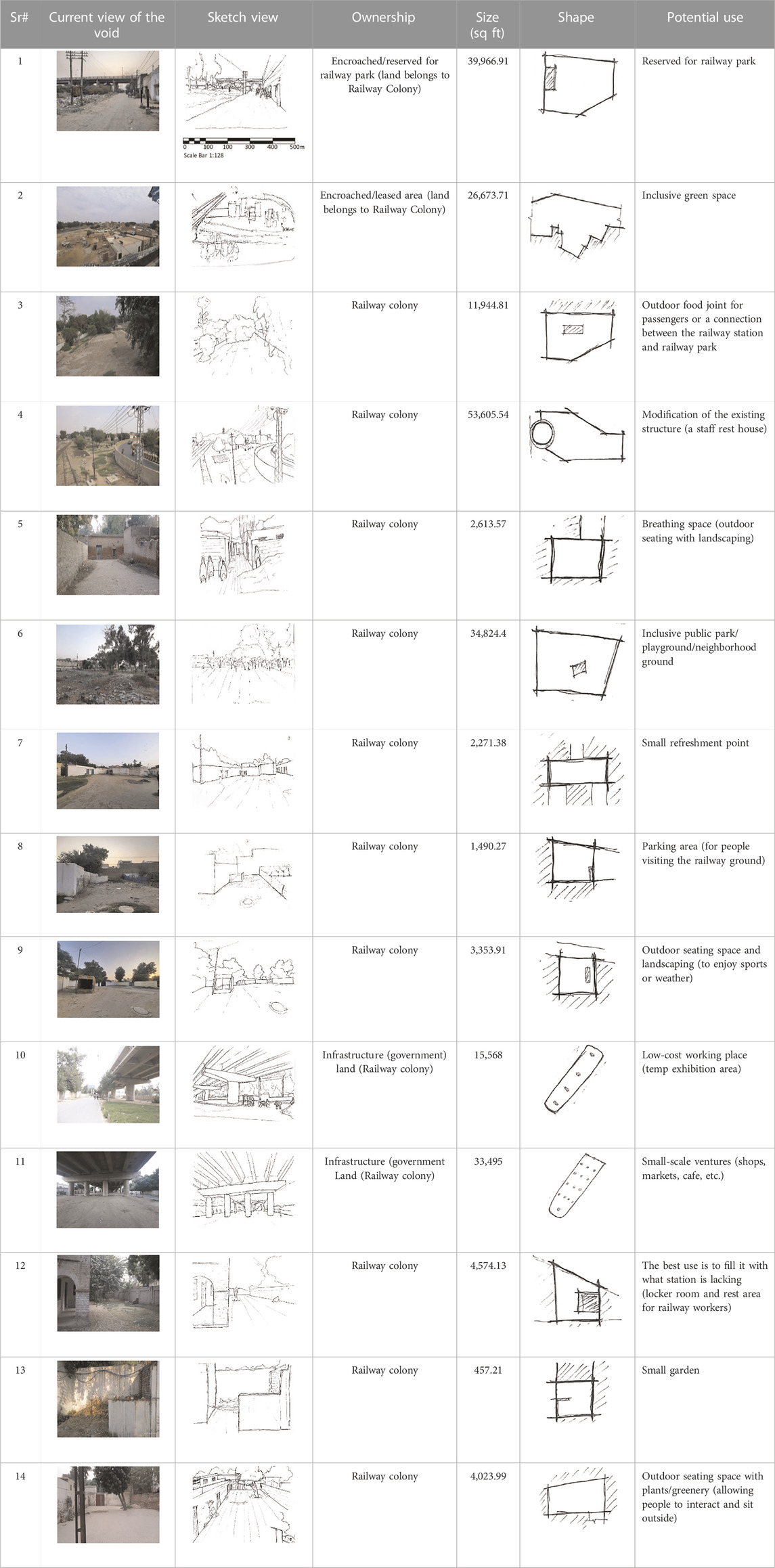 | Sr# | Current view of the void | Sketch view | Ownership | Size (sq ft) | Shape | Potential use |
|---|---|---|---|---|---|---|
| 1 | | 0 100 100 300 400 500m Scale Bar 1:128 | Encroached/reserved for railway park (land belongs to Railway Colony) | 39,966.91 | | Reserved for railway park |
| 2 | | | Encroached/leased area (land belongs to Railway Colony) | 26,673.71 | | Inclusive green space |
| 3 | | | Railway colony | 11,944.81 | | Outdoor food joint for passengers or a connection between the railway station and railway park |
| 4 | | | Railway colony | 53,605.54 | | Modification of the existing structure (a staff rest house) |
| 5 | | | Railway colony | 2,613.57 | | Breathing space (outdoor seating with landscaping) |
| 6 | | | Railway colony | 34,824.4 | | Inclusive public park/ playground/neighborhood ground |
| 7 | | | Railway colony | 2,271.38 | | Small refreshment point |
| 8 | | | Railway colony | 1,490.27 | | Parking area (for people visiting the railway ground) |
| 9 | | | Railway colony | 3,353.91 | | Outdoor seating space and landscaping (to enjoy sports or weather) |
| 10 | | | Infrastructure (government) land (Railway colony) | 15,568 | | Low-cost working place (temp exhibition area) |
| 11 | | | Infrastructure (government Land (Railway colony) | 33,495 | | Small-scale ventures (shops, markets, cafe, etc.) |
| 12 | | | Railway colony | 4,574.13 | | The best use is to fill it with what station is lacking (locker room and rest area for railway workers) |
| 13 | | | Railway colony | 457.21 | | Small garden |
| 14 | | | Railway colony | 4,023.99 | | Outdoor seating space with plants/greenery (allowing people to interact and sit outside) |